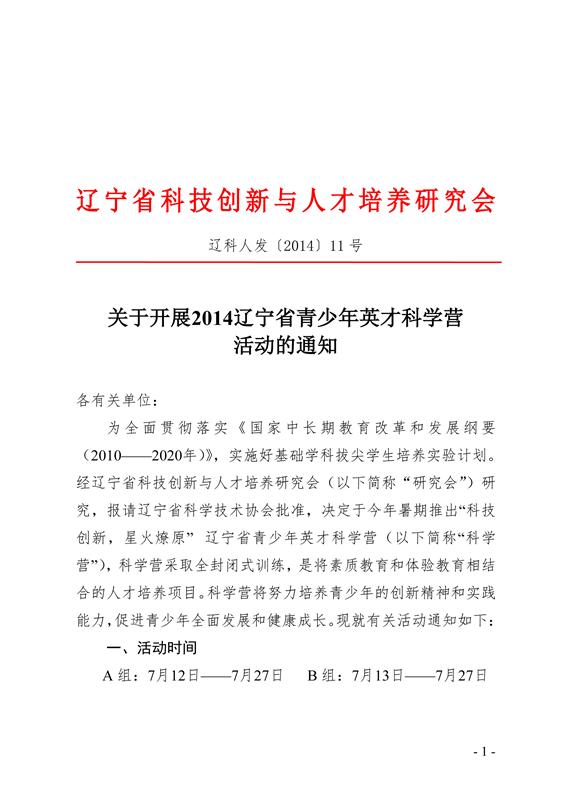 辽宁省科技创新与人才培养研究会

辽科人发〔2014〕11 号

关于开展2014辽宁省青少年英才科学营活动的通知

各有关单位：

为全面贯彻落实《国家中长期教育改革和发展纲要（2010——2020年）》，实施好基础学科拔尖学生培养实验计划。经辽宁省科技创新与人才培养研究会（以下简称“研究会”）研究，报请辽宁省科学技术协会批准，决定于今年暑期推出“科技创新，星火燎原” 辽宁省青少年英才科学营（以下简称“科学营”），科学营采取全封闭式训练，是将素质教育和体验教育相结合的人才培养项目。科学营将努力培养青少年的创新精神和实践能力，促进青少年全面发展和健康成长。现就有关活动通知如下：

一、活动时间

A 组：7月12日——7月27日　B 组：7月13日——7月27日

- 1 -